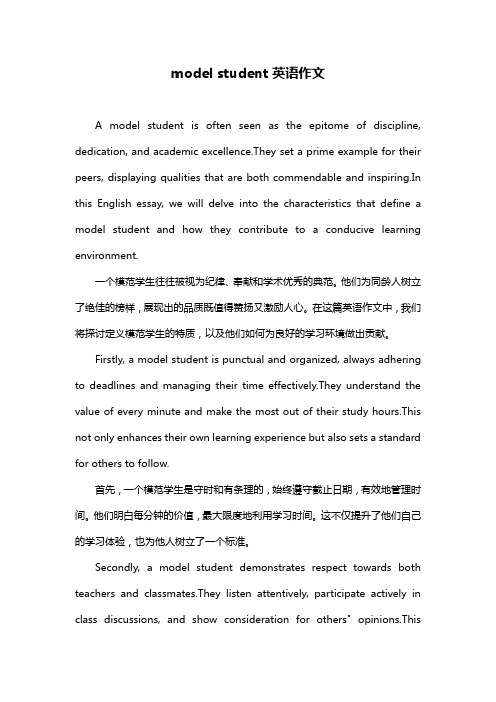 model student 英语作文

A model student is often seen as the epitome of discipline, dedication, and academic excellence.They set a prime example for their peers, displaying qualities that are both commendable and inspiring.In this English essay, we will delve into the characteristics that define a model student and how they contribute to a conducive learning environment.

一个模范学生往往被视为纪律、奉献和学术优秀的典范。他们为同龄人树立了绝佳的榜样，展现出的品质既值得赞扬又激励人心。在这篇英语作文中，我们将探讨定义模范学生的特质，以及他们如何为良好的学习环境做出贡献。

Firstly, a model student is punctual and organized, always adhering to deadlines and managing their time effectively.They understand the value of every minute and make the most out of their study hours.This not only enhances their own learning experience but also sets a standard for others to follow.

首先，一个模范学生是守时和有条理的，始终遵守截止日期，有效地管理时间。他们明白每分钟的价值，最大限度地利用学习时间。这不仅提升了他们自己的学习体验，也为他人树立了一个标准。

Secondly, a model student demonstrates respect towards both teachers and classmates.They listen attentively, participate actively in class discussions, and show consideration for others' opinions.This